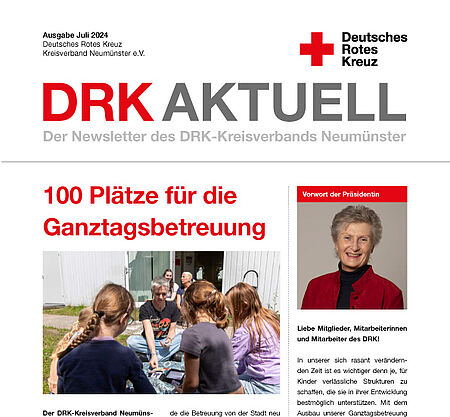 Ausgabe Juli 2024
Deutsches Rotes Kreuz
Kreisverband Neumünster e.V.

Deutsches
Rotes
Kreuz

DRK AKTUELL
Der Newsletter des DRK-Kreisverbands Neumünster

100 Plätze für die Ganztagsbetreuung

Der DRK-Kreisverband Neumüns-

de die Betreuung von der Stadt neu

Vorwort der Präsidentin

Liebe Mitglieder, Mitarbeiterinnen und Mitarbeiter des DRK!

In unserer sich rasant verändernden Zeit ist es wichtiger denn je, für Kinder verlässliche Strukturen zu schaffen, die sie in ihrer Entwicklung bestmöglich unterstützen. Mit dem Ausbau unserer Ganztagsbetreuung